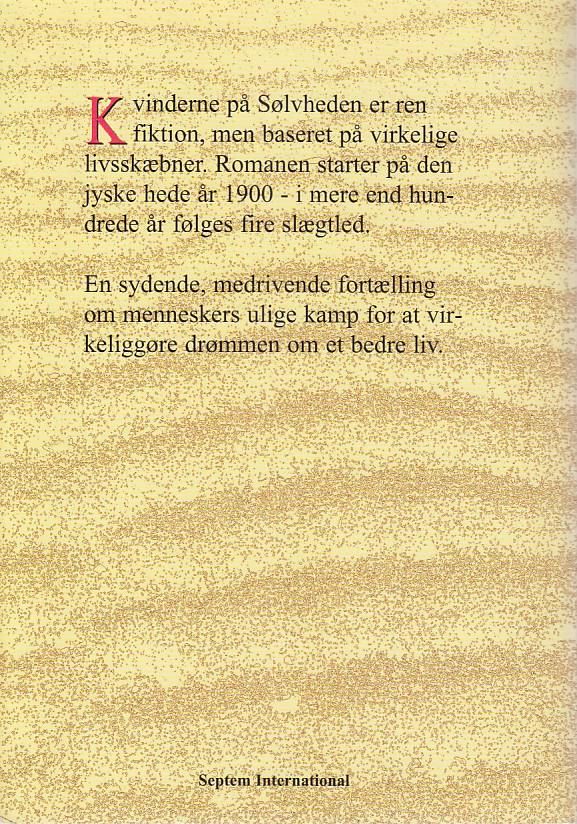 Kvinderne på Sølvheden er ren fiktion, men baseret på virkelige livsskæbner. Romanen starter på den jyske hede år 1900 - i mere end hundrede år følges fire slægtled.

En sydende, medrivende fortælling om menneskers ulige kamp for at virkeliggøre drømmen om et bedre liv.

Septem International